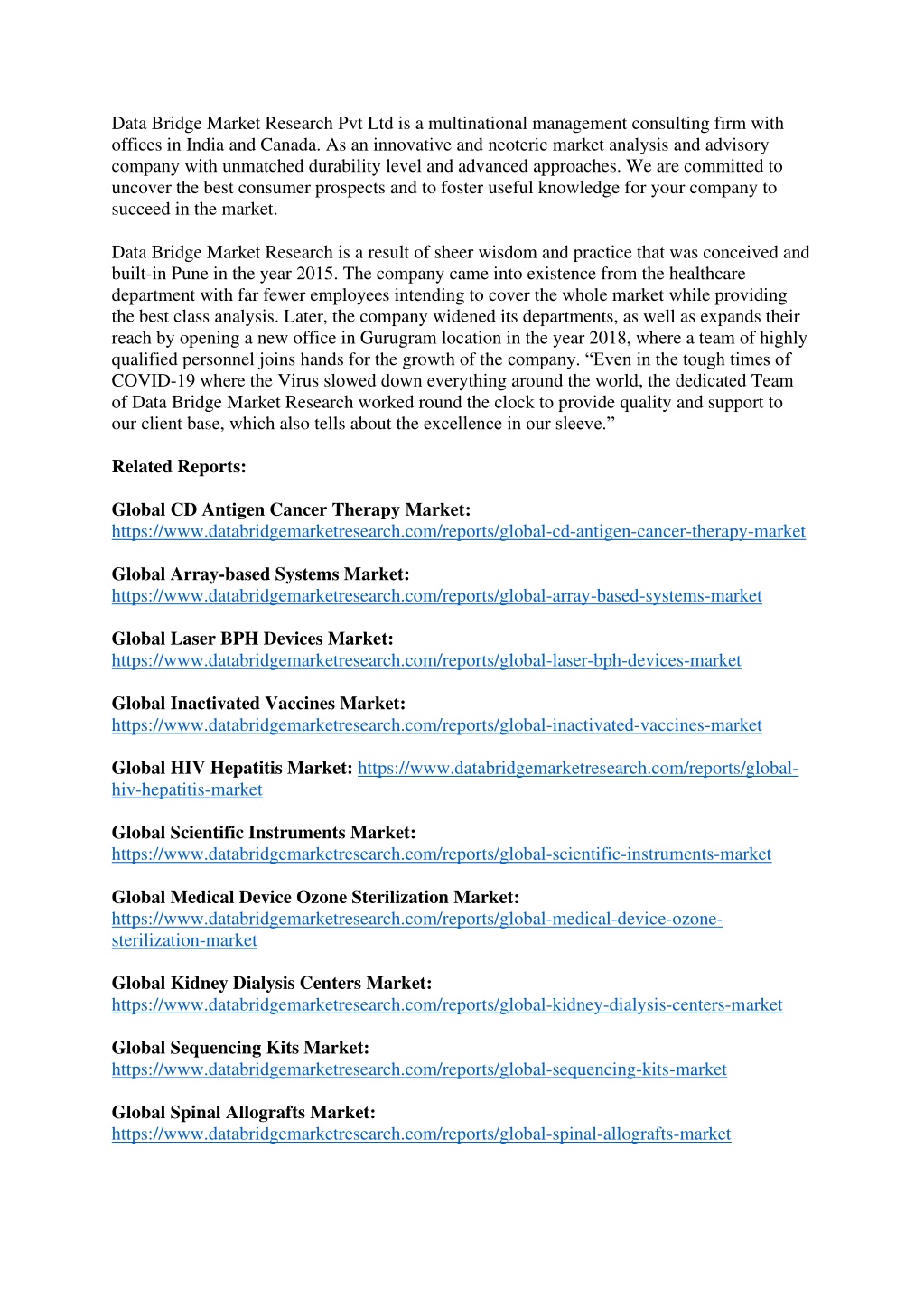 Data Bridge Market Research Pvt Ltd is a multinational management consulting firm with offices in India and Canada. As an innovative and neoteric market analysis and advisory company with unmatched durability level and advanced approaches. We are committed to uncover the best consumer prospects and to foster useful knowledge for your company to succeed in the market.

Data Bridge Market Research is a result of sheer wisdom and practice that was conceived and built-in Pune in the year 2015. The company came into existence from the healthcare department with far fewer employees intending to cover the whole market while providing the best class analysis. Later, the company widened its departments, as well as expands their reach by opening a new office in Gurugram location in the year 2018, where a team of highly qualified personnel joins hands for the growth of the company. “Even in the tough times of COVID-19 where the Virus slowed down everything around the world, the dedicated Team of Data Bridge Market Research worked round the clock to provide quality and support to our client base, which also tells about the excellence in our sleeve.”

Related Reports:

Global CD Antigen Cancer Therapy Market: https://www.databridgemarketresearch.com/reports/global-cd-antigen-cancer-therapy-market

Global Array-based Systems Market: https://www.databridgemarketresearch.com/reports/global-array-based-systems-market

Global Laser BPH Devices Market: https://www.databridgemarketresearch.com/reports/global-laser-bph-devices-market

Global Inactivated Vaccines Market: https://www.databridgemarketresearch.com/reports/global-inactivated-vaccines-market

Global HIV Hepatitis Market: https://www.databridgemarketresearch.com/reports/global-hiv-hepatitis-market

Global Scientific Instruments Market: https://www.databridgemarketresearch.com/reports/global-scientific-instruments-market

Global Medical Device Ozone Sterilization Market: https://www.databridgemarketresearch.com/reports/global-medical-device-ozone-sterilization-market

Global Kidney Dialysis Centers Market: https://www.databridgemarketresearch.com/reports/global-kidney-dialysis-centers-market

Global Sequencing Kits Market: https://www.databridgemarketresearch.com/reports/global-sequencing-kits-market

Global Spinal Allografts Market: https://www.databridgemarketresearch.com/reports/global-spinal-allografts-market